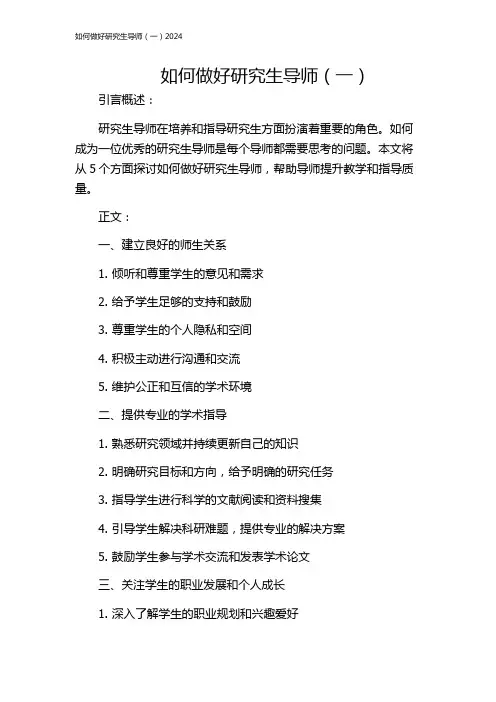 如何做好研究生导师（一）2024

如何做好研究生导师（一）

引言概述：

研究生导师在培养和指导研究生方面扮演着重要的角色。如何成为一位优秀的研究生导师是每个导师都需要思考的问题。本文将从 5 个方面探讨如何做好研究生导师，帮助导师提升教学和指导质量。

正文：

一、建立良好的师生关系

1. 倾听和尊重学生的意见和需求

2. 给予学生足够的支持和鼓励

3. 尊重学生的个人隐私和空间

4. 积极主动进行沟通和交流

5. 维护公正和互信的学术环境

二、提供专业的学术指导

1. 熟悉研究领域并持续更新自己的知识

2. 明确研究目标和方向，给予明确的研究任务

3. 指导学生进行科学的文献阅读和资料搜集

4. 引导学生解决科研难题，提供专业的解决方案

5. 鼓励学生参与学术交流和发表学术论文

三、关注学生的职业发展和个人成长

1. 深入了解学生的职业规划和兴趣爱好